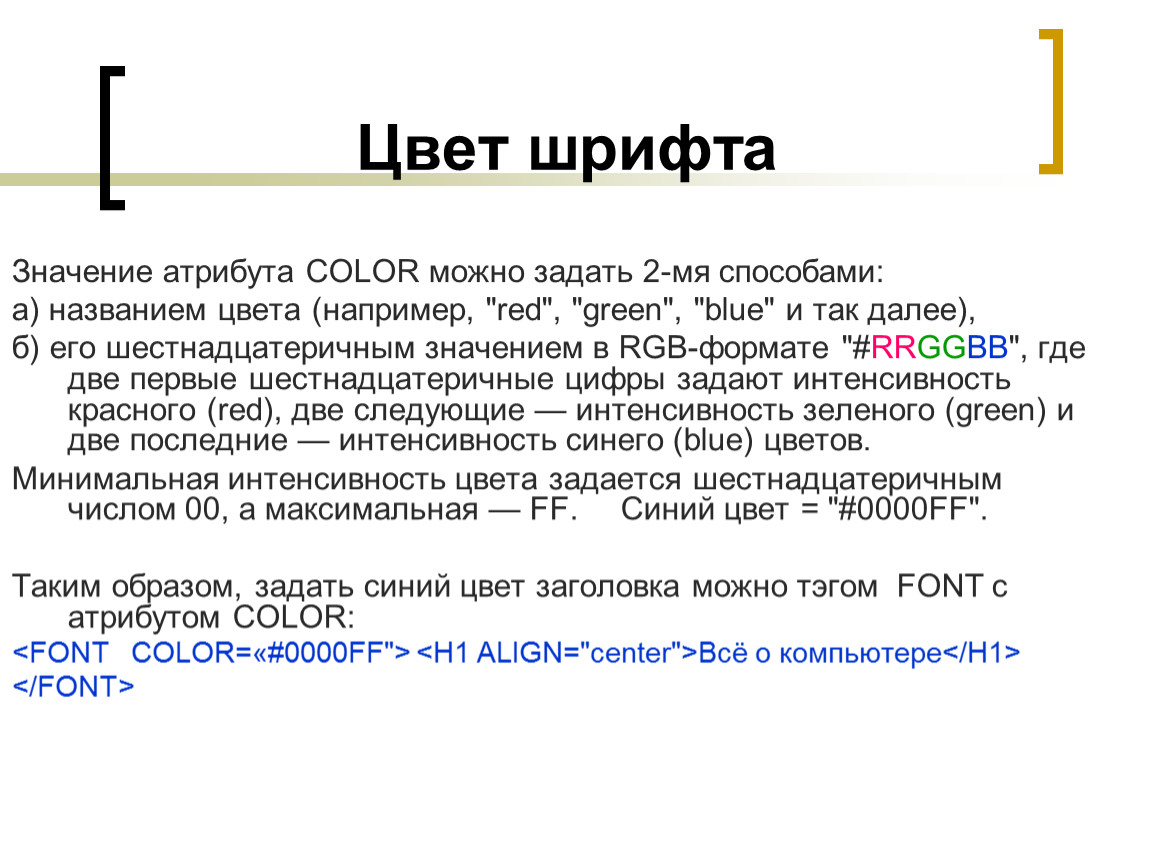 Цвет шрифта

Значение атрибута COLOR можно задать 2-мя способами:
а) названием цвета (например, "red", "green", "blue" и так далее),
б) его шестнадцатеричным значением в RGB-формате "#RRGGBB", где две первые шестнадцатеричные цифры задают интенсивность красного (red), две следующие — интенсивность зеленого (green) и две последние — интенсивность синего (blue) цветов.
Минимальная интенсивность цвета задается шестнадцатеричным числом 00, а максимальная — FF. Синий цвет = "#0000FF".

Таким образом, задать синий цвет заголовка можно тэгом FONT с атрибутом COLOR:
<FONT COLOR=«#0000FF"> <H1 ALIGN="center">Всё о компьютере</H1>
</FONT>